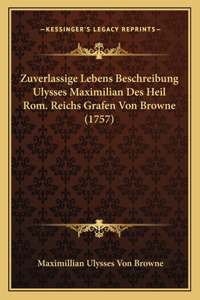 —KESSINGER'S LEGACY REPRINTS—

Zuverlassige Lebens Beschreibung Ulysses Maximilian Des Heil Rom. Reichs Grafen Von Browne (1757)

Maximillian Ulysses Von Browne